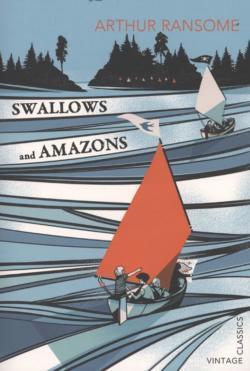 ARTHUR RANSOME

SWALLOWS

and AMAZONS

VINTAGE CLASSICS